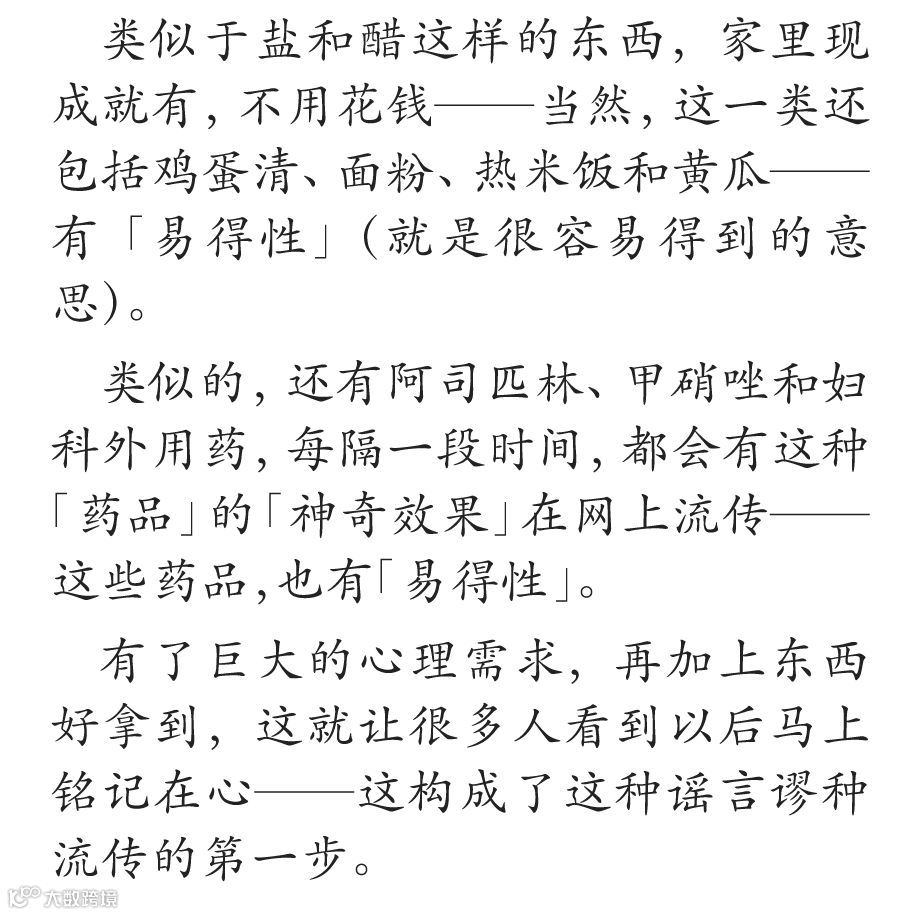 类似于盐和醋这样的东西，家里现成就有，不用花钱——当然，这一类还包括鸡蛋清、面粉、热米饭和黄瓜——有「易得性」（就是很容易得到的意思）。

类似的，还有阿司匹林、甲硝唑和妇科外用药，每隔一段时间，都会有这种「药品」的「神奇效果」在网上流传——这些药品，也有「易得性」。

有了巨大的心理需求，再加上东西好拿到，这就让很多人看到以后马上铭记在心——这构成了这种谣言谬种流传的第一步。

大数跨境